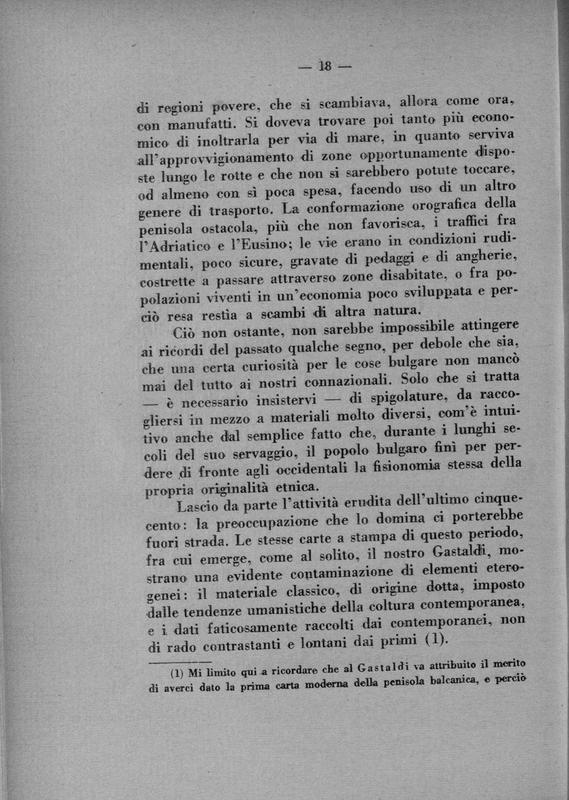 — 18 —

di regioni povere, che si scambiava, allora come ora, con manufatti. Si doveva trovare poi tanto più economico di inoltrarla per via di mare, in quanto serviva all'approvvigionamento di zone opportunamente disposte lungo le rotte e che non si sarebbero potute toccare, od almeno con sì poca spesa, facendo uso di un altro genere di trasporto. La conformazione orografica della penisola ostacola, più che non favorisca, i traffici fra l'Adriatico e l'Eusino; le vie erano in condizioni rudimentali, poco sicure, gravate di pedaggi e di angherie, costrette a passare attraverso zone disabitate, o fra popolazioni viventi in un'economia poco sviluppata e perciò resa restìa a scambi di altra natura.

Ciò non ostante, non sarebbe impossibile attingere ai ricordi del passato qualche segno, per debole che sia, che una certa curiosità per le cose bulgare non mancò mai del tutto ai nostri connazionali. Solo che si tratta — è necessario insistervi — di spigolature, da raccogliersi in mezzo a materiali molto diversi, com'è intuitivo anche dal semplice fatto che, durante i lunghi secoli del suo servaggio, il popolo bulgaro finì per perdere di fronte agli occidentali la fisionomia stessa della propria originalità etnica.

Lascio da parte l'attività erudita dell'ultimo cinquecento: la preoccupazione che lo domina ci porterebbe fuori strada. Le stesse carte a stampa di questo periodo, fra cui emerge, come al solito, il nostro Gastaldi, mostrano una evidente contaminazione di elementi eterogenei: il materiale classico, di origine dotta, imposto dalle tendenze umanistiche della coltura contemporanea, e i dati faticosamente raccolti dai contemporanei, non di rado contrastanti e lontani dai primi (1).

(1) Mi limito qui a ricordare che al Gastaldi va attribuito il merito di averci dato la prima carta moderna della penisola balcanica, e perciò